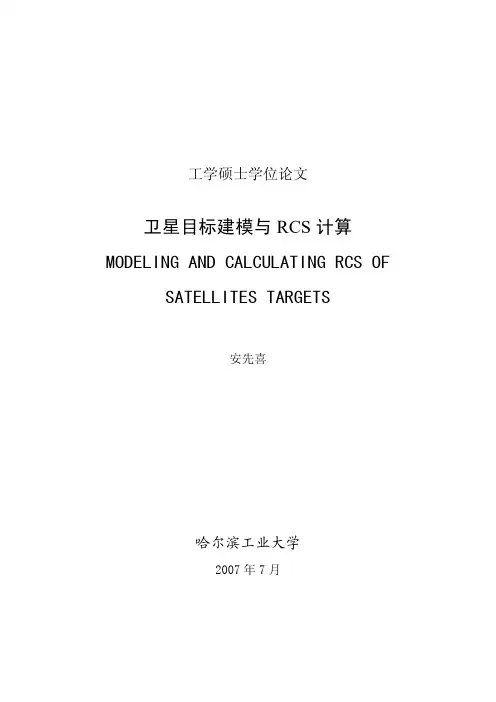 工学硕士学位论文

卫星目标建模与RCS计算

MODELING AND CALCULATING RCS OF SATELLITES TARGETS

安先喜

哈尔滨工业大学

2007年7月